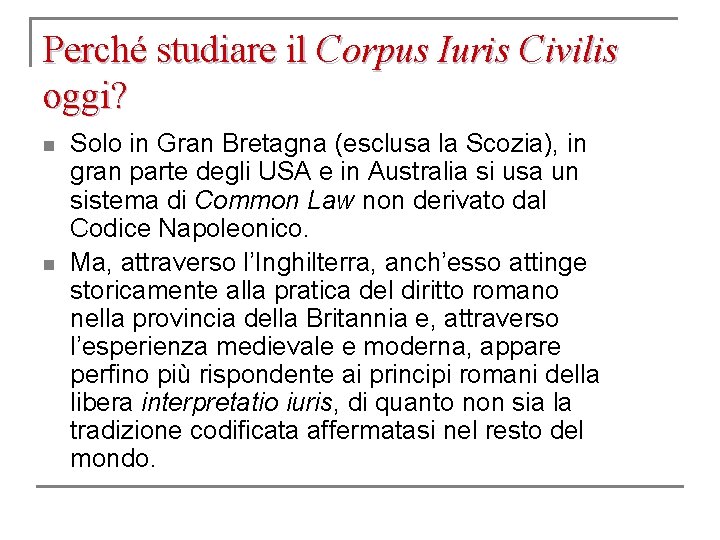 Perché studiare il Corpus Iuris Civilis oggi?

Solo in Gran Bretagna (esclusa la Scozia), in gran parte degli USA e in Australia si usa un sistema di Common Law non derivato dal Codice Napoleonico.

Ma, attraverso l'Inghilterra, anch'esso attinge storicamente alla pratica del diritto romano nella provincia della Britannia e, attraverso l'esperienza medievale e moderna, appare perfino più rispondente ai principi romani della libera interpretatio iuris, di quanto non sia la tradizione codificata affermatasi nel resto del mondo.